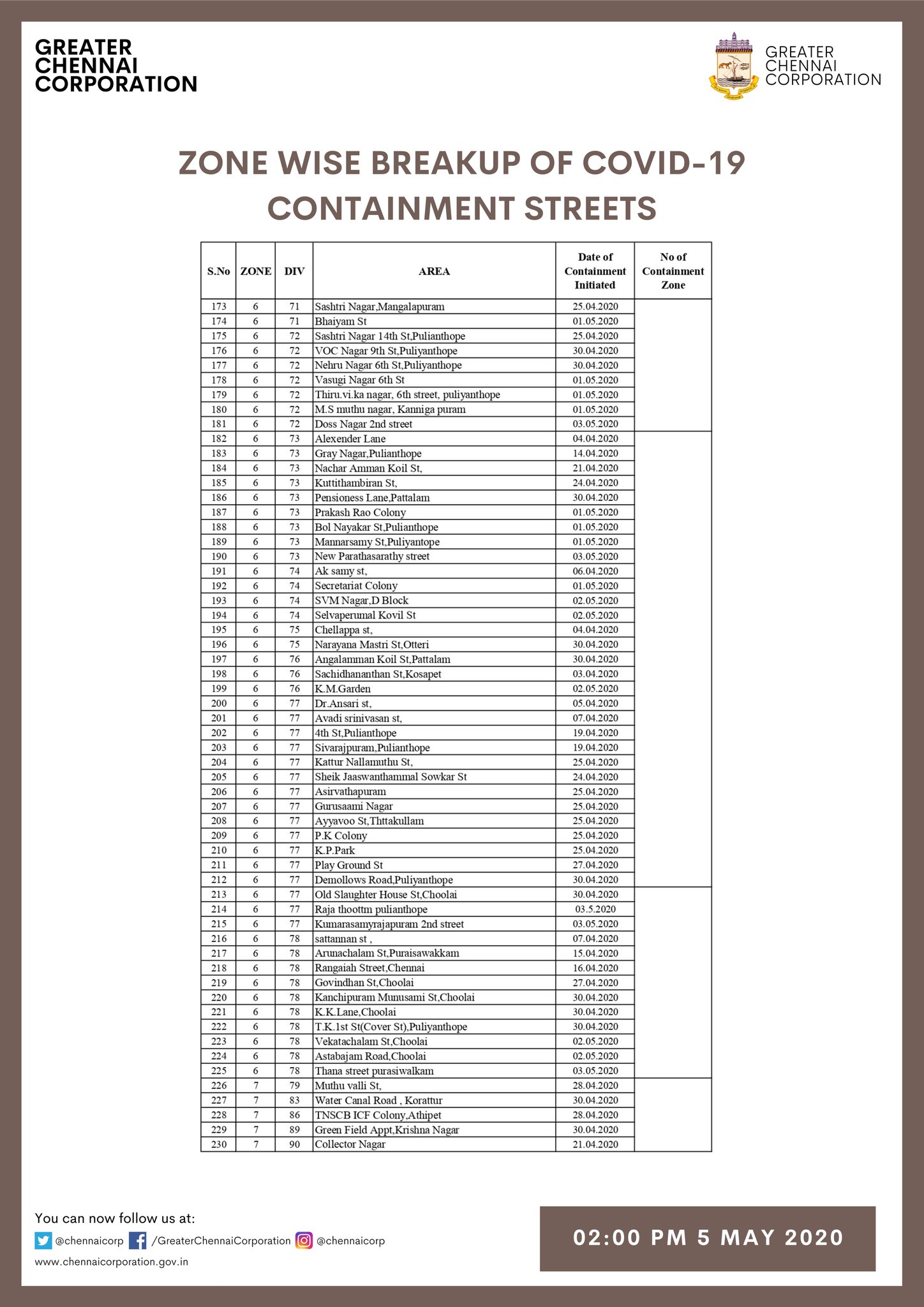 GREATER CHENNAI CORPORATION

GREATER CHENNAI CORPORATION

ZONE WISE BREAKUP OF COVID-19 CONTAINMENT STREETS

| S.No | ZONE | DIV | AREA | Date of Containment Initiated | No of Containment Zone |
|---|---|---|---|---|---|
| 173 | 6 | 71 | Sashtri Nagar,Mangalapuram | 25.04.2020 | |
| 174 | 6 | 71 | Bhaiyam St | 01.05.2020 | |
| 175 | 6 | 72 | Sashtri Nagar 14th St,Pulianthope | 25.04.2020 | |
| 176 | 6 | 72 | VOC Nagar 9th St,Puliyanthope | 30.04.2020 | |
| 177 | 6 | 72 | Nehru Nagar 6th St,Puliyanthope | 30.04.2020 | |
| 178 | 6 | 72 | Vasugi Nagar 6th St | 01.05.2020 | |
| 179 | 6 | 72 | Thiru.vi.ka nagar, 6th street, puliyanthope | 01.05.2020 | |
| 180 | 6 | 72 | M.S muthu nagar, Kanniga puram | 01.05.2020 | |
| 181 | 6 | 72 | Doss Nagar 2nd street | 03.05.2020 | |
| 182 | 6 | 73 | Alexender Lane | 04.04.2020 | |
| 183 | 6 | 73 | Gray Nagar,Pulianthope | 14.04.2020 | |
| 184 | 6 | 73 | Nachar Amman Koil St, | 21.04.2020 | |
| 185 | 6 | 73 | Kuttithambiran St, | 24.04.2020 | |
| 186 | 6 | 73 | Pensioness Lane,Pattalam | 30.04.2020 | |
| 187 | 6 | 73 | Prakash Rao Colony | 01.05.2020 | |
| 188 | 6 | 73 | Bol Nayakar St,Pulianthope | 01.05.2020 | |
| 189 | 6 | 73 | Mannarsamy St,Puliyantope | 01.05.2020 | |
| 190 | 6 | 73 | New Parathasarathy street | 03.05.2020 | |
| 191 | 6 | 74 | Ak samy st, | 06.04.2020 | |
| 192 | 6 | 74 | Secretariat Colony | 01.05.2020 | |
| 193 | 6 | 74 | SVM Nagar,D Block | 02.05.2020 | |
| 194 | 6 | 74 | Selvaperumal Kovil St | 02.05.2020 | |
| 195 | 6 | 75 | Chellappa st, | 04.04.2020 | |
| 196 | 6 | 75 | Narayana Mastri St,Otteri | 30.04.2020 | |
| 197 | 6 | 76 | Angalamman Koil St,Pattalam | 30.04.2020 | |
| 198 | 6 | 76 | Sachidhananthan St,Kosapet | 03.04.2020 | |
| 199 | 6 | 76 | K.M.Garden | 02.05.2020 | |
| 200 | 6 | 77 | Dr.Ansari st, | 05.04.2020 | |
| 201 | 6 | 77 | Avadi srinivasan st, | 07.04.2020 | |
| 202 | 6 | 77 | 4th St,Pulianthope | 19.04.2020 | |
| 203 | 6 | 77 | Sivarajpuram,Pulianthope | 19.04.2020 | |
| 204 | 6 | 77 | Kattur Nallamuthu St, | 25.04.2020 | |
| 205 | 6 | 77 | Sheik Jaaswanthammal Sowkar St | 24.04.2020 | |
| 206 | 6 | 77 | Asirvathapuram | 25.04.2020 | |
| 207 | 6 | 77 | Gurusaami Nagar | 25.04.2020 | |
| 208 | 6 | 77 | Ayyavoo St,Thttakullam | 25.04.2020 | |
| 209 | 6 | 77 | P.K Colony | 25.04.2020 | |
| 210 | 6 | 77 | K.P.Park | 25.04.2020 | |
| 211 | 6 | 77 | Play Ground St | 27.04.2020 | |
| 212 | 6 | 77 | Demollows Road,Puliyanthope | 30.04.2020 | |
| 213 | 6 | 77 | Old Slaughter House St,Choolai | 30.04.2020 | |
| 214 | 6 | 77 | Raja thoottm pulianthope | 03.5.2020 | |
| 215 | 6 | 77 | Kumarasamyrajapuram 2nd street | 03.05.2020 | |
| 216 | 6 | 78 | sattannan st , | 07.04.2020 | |
| 217 | 6 | 78 | Arunachalam St,Puraisawakkam | 15.04.2020 | |
| 218 | 6 | 78 | Rangaiah Street,Chennai | 16.04.2020 | |
| 219 | 6 | 78 | Govindhan St,Choolai | 27.04.2020 | |
| 220 | 6 | 78 | Kanchipuram Munusami St,Choolai | 30.04.2020 | |
| 221 | 6 | 78 | K.K.Lane,Choolai | 30.04.2020 | |
| 222 | 6 | 78 | T.K.1st St(Cover St),Puliyanthope | 30.04.2020 | |
| 223 | 6 | 78 | Vekatachalam St,Choolai | 02.05.2020 | |
| 224 | 6 | 78 | Astabajam Road,Choolai | 02.05.2020 | |
| 225 | 6 | 78 | Thana street purasiwalkam | 03.05.2020 | |
| 226 | 7 | 79 | Muthu valli St, | 28.04.2020 | |
| 227 | 7 | 83 | Water Canal Road , Korattur | 30.04.2020 | |
| 228 | 7 | 86 | TNSCB ICF Colony,Athipet | 28.04.2020 | |
| 229 | 7 | 89 | Green Field Appt,Krishna Nagar | 30.04.2020 | |
| 230 | 7 | 90 | Collector Nagar | 21.04.2020 | |

You can now follow us at:
@chennaicorp /GreaterChennaiCorporation @chennaicorp
www.chennaicorporation.gov.in

02:00 PM 5 MAY 2020